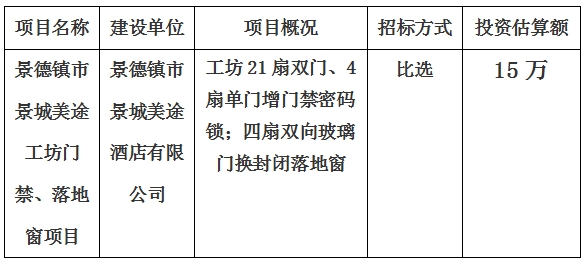 | 项目名称 | 建设单位 | 项目概况 | 招标方式 | 投资估算额 |
|---|---|---|---|---|
| 景德镇市景城美途工坊门禁、落地窗项目 | 景德镇市景城美途酒店有限公司 | 工坊 21 扇双门、4 扇单门增门禁密码锁；四扇双向玻璃门换封闭落地窗 | 比选 | 15 万 |